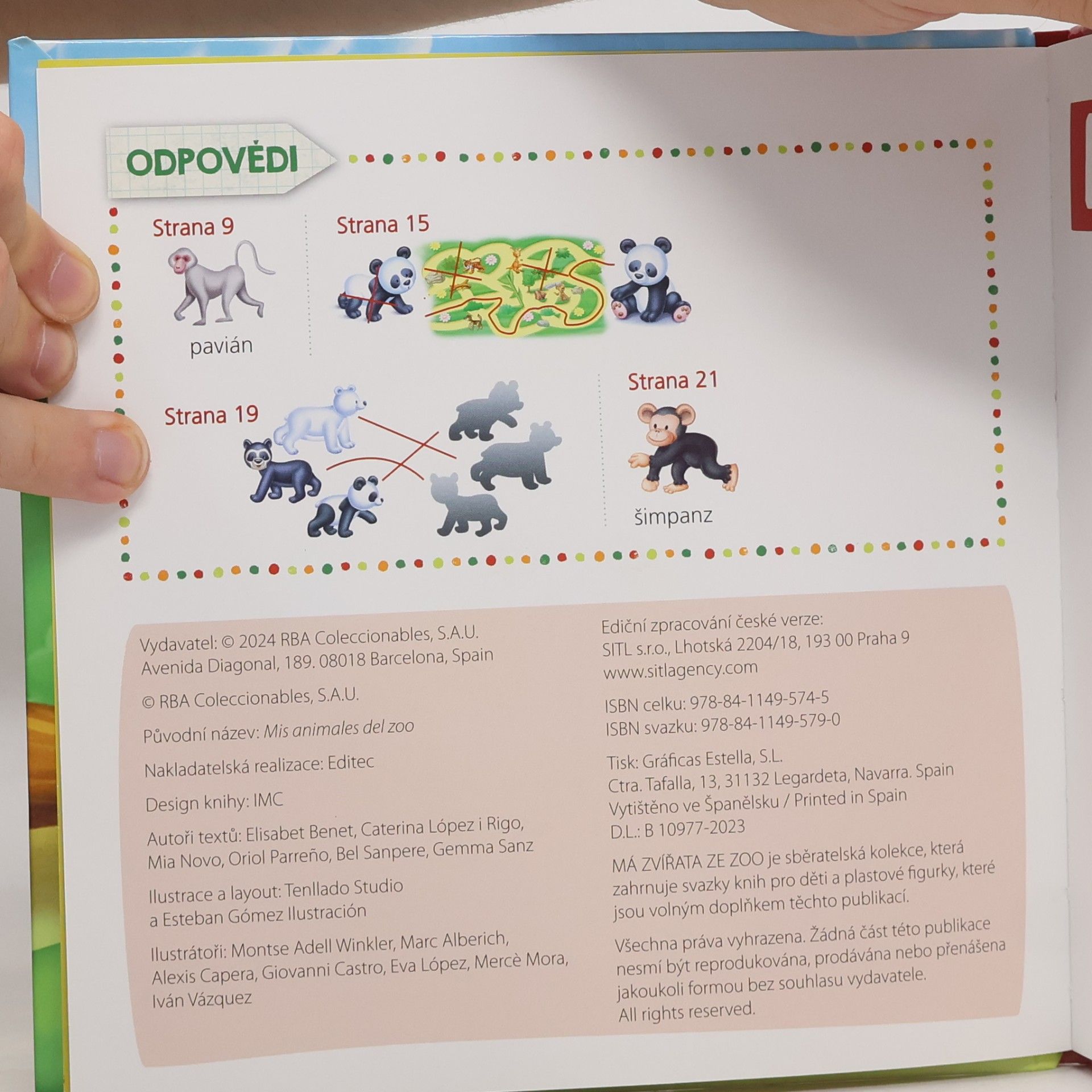 ODPOVĚDI

Strana 9

pavián

Strana 15

Strana 19

Strana 21

šimpanz

Vydavatel: © 2024 RBA Coleccionables, S.A.U.
Avenida Diagonal, 189. 08018 Barcelona, Spain

© RBA Coleccionables, S.A.U.

Původní název: Mis animales del zoo

Nakladatelská realizace: Editec

Design knihy: IMC

Autoři textů: Elisabet Benet, Caterina López i Rigo, Mia Novo, Oriol Parreño, Bel Sanpere, Gemma Sanz

Ilustrace a layout: Tenllado Studio a Esteban Gómez Ilustración

Ilustrátoři: Montse Adell Winkler, Marc Alberich, Alexis Capera, Giovanni Castro, Eva López, Mercè Mora, Iván Vázquez

Ediční zpracování české verze:
SITL s.r.o., Lhotská 2204/18, 193 00 Praha 9
www.sitlagency.com

ISBN celku: 978-84-1149-574-5
ISBN svazku: 978-84-1149-579-0

Tisk: Gráficas Estella, S.L.
Ctra. Tafalla, 13, 31132 Legardeta, Navarra. Spain
Vytištěno ve Španělsku / Printed in Spain
D.L.: B 10977-2023

MÁ ZVÍŘATA ZE ZOO je sběratelská kolekce, která zahrnuje svazky knih pro děti a plastové figurky, které jsou volným doplňkem těchto publikací.

Všechna práva vyhrazena. Žádná část této publikace nesmí být reprodukována, prodávána nebo přenášena jakoukoli formou bez souhlasu vydavatele. All rights reserved.